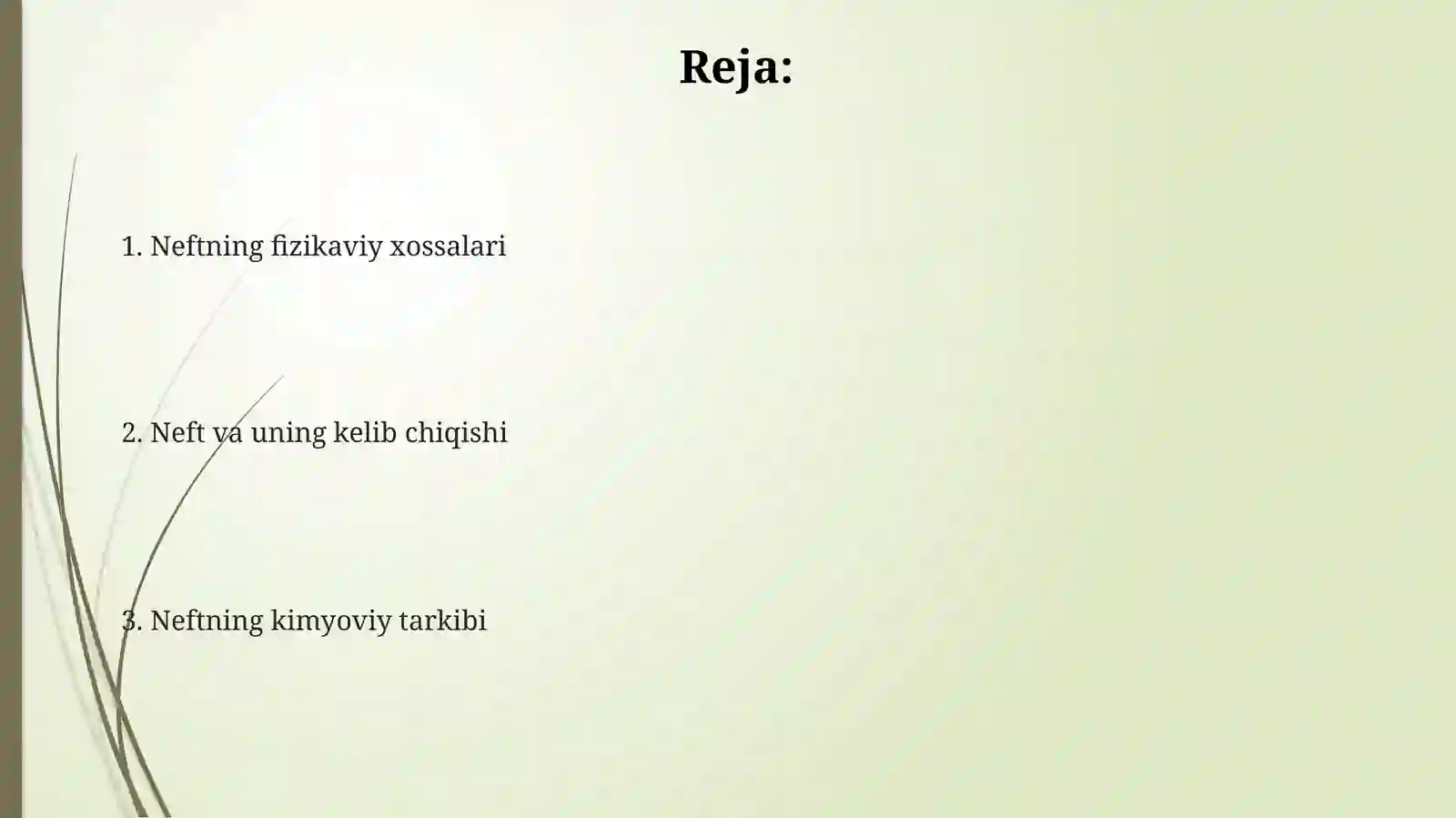 Reja:

1. Neftning fizikaviy xossalari

2. Neft va uning kelib chiqishi

3. Neftning kimyoviy tarkibi